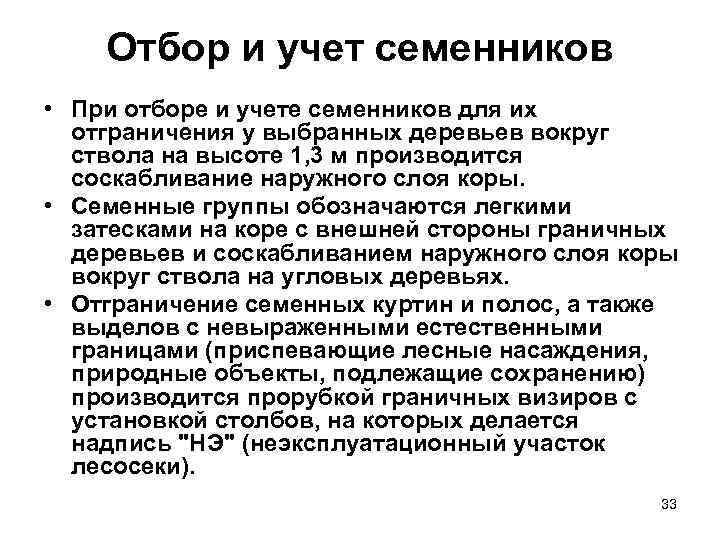 Отбор и учет семенников

• При отборе и учете семенников для их отграничения у выбранных деревьев вокруг ствола на высоте 1,3 м производится соскабливание наружного слоя коры.
• Семенные группы обозначаются легкими затесками на коре с внешней стороны граничных деревьев и соскабливанием наружного слоя коры вокруг ствола на угловых деревьях.
• Отграничение семенных куртин и полос, а также выделов с невыраженными естественными границами (приспевающие лесные насаждения, природные объекты, подлежащие сохранению) производится прорубкой граничных визиров с установкой столбов, на которых делается надпись "НЭ" (неэксплуатационный участок лесосеки).

33